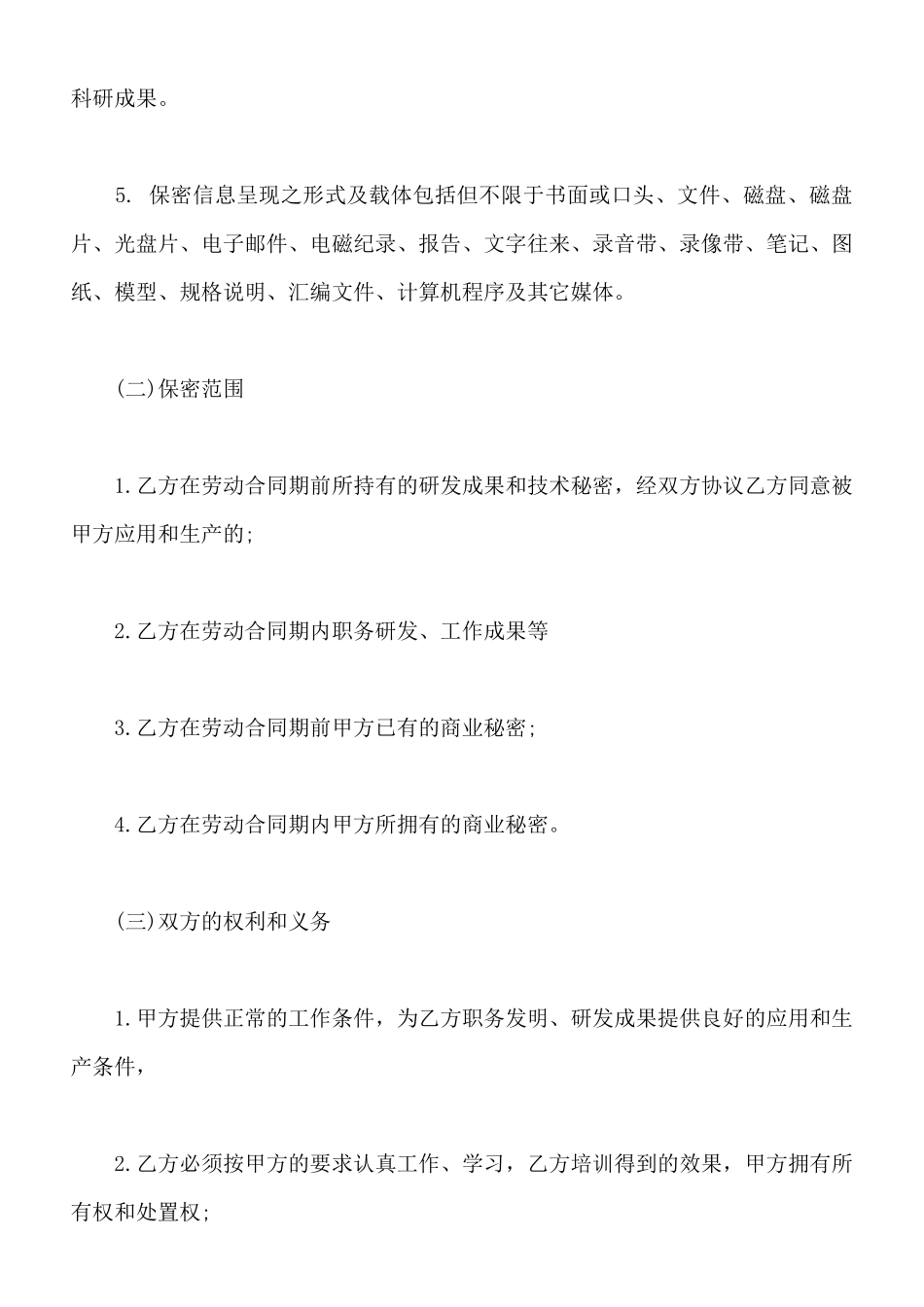 科研成果。

5. 保密信息呈现之形式及载体包括但不限于书面或口头、文件、磁盘、磁盘片、光盘片、电子邮件、电磁纪录、报告、文字往来、录音带、录像带、笔记、图纸、模型、规格说明、汇编文件、计算机程序及其它媒体。

(二)保密范围

1.乙方在劳动合同期前所持有的研发成果和技术秘密，经双方协议乙方同意被甲方应用和生产的;

2.乙方在劳动合同期内职务研发、工作成果等

3.乙方在劳动合同期前甲方已有的商业秘密;

4.乙方在劳动合同期内甲方所拥有的商业秘密。

(三)双方的权利和义务

1.甲方提供正常的工作条件，为乙方职务发明、研发成果提供良好的应用和生产条件，

2.乙方必须按甲方的要求认真工作、学习，乙方培训得到的效果，甲方拥有所有权和处置权;